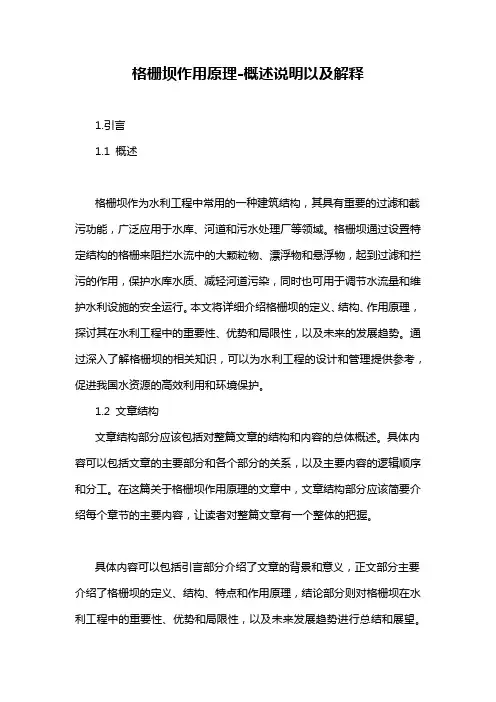 格栅坝作用原理-概述说明以及解释

1.引言

1.1 概述

格栅坝作为水利工程中常用的一种建筑结构，其具有重要的过滤和截污功能，广泛应用于水库、河道和污水处理厂等领域。格栅坝通过设置特定结构的格栅来阻拦水流中的大颗粒物、漂浮物和悬浮物，起到过滤和拦污的作用，保护水库水质、减轻河道污染，同时也可用于调节水流量和维护水利设施的安全运行。本文将详细介绍格栅坝的定义、结构、作用原理，探讨其在水利工程中的重要性、优势和局限性，以及未来的发展趋势。通过深入了解格栅坝的相关知识，可以为水利工程的设计和管理提供参考，促进我国水资源的高效利用和环境保护。

1.2 文章结构

文章结构部分应该包括对整篇文章的结构和内容的总体概述。具体内容可以包括文章的主要部分和各个部分的关系，以及主要内容的逻辑顺序和分工。在这篇关于格栅坝作用原理的文章中，文章结构部分应该简要介绍每个章节的主要内容，让读者对整篇文章有一个整体的把握。

具体内容可以包括引言部分介绍了文章的背景和意义，正文部分主要介绍了格栅坝的定义、结构、特点和作用原理，结论部分则对格栅坝在水利工程中的重要性、优势和局限性，以及未来发展趋势进行总结和展望。